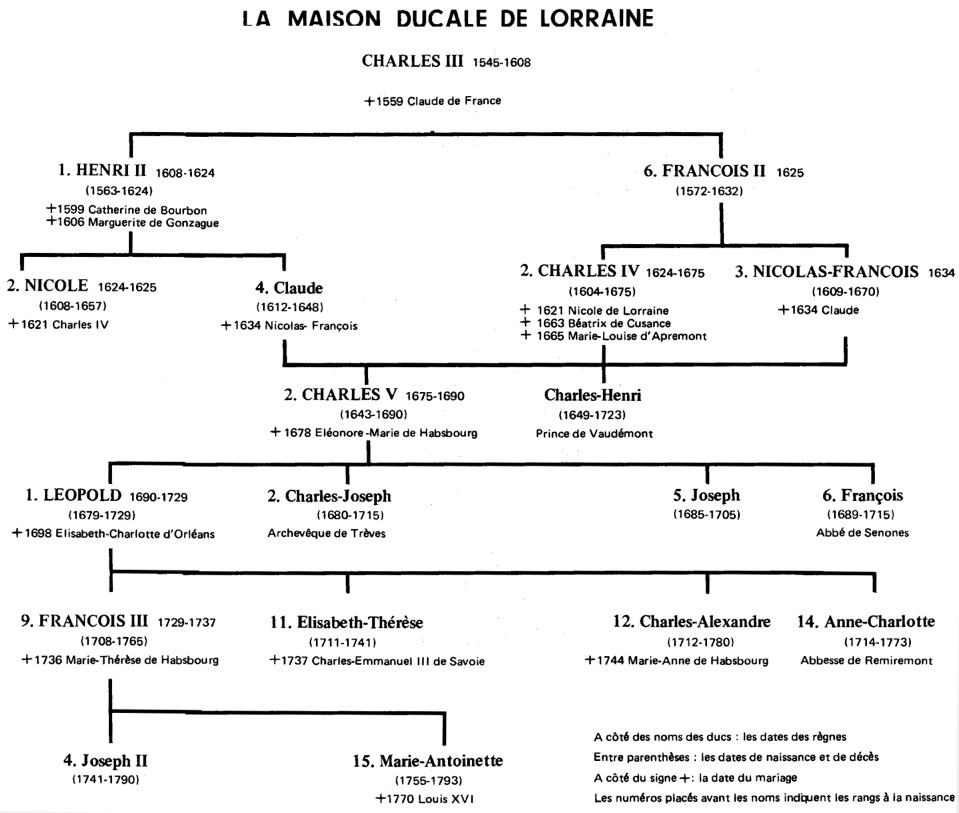 LA MAISON DUCALE DE LORRAINE

CHARLES III 1545-1608

+1559 Claude de France

1. HENRI II 1608-1624
(1563-1624)
+1599 Catherine de Bourbon
+1606 Marguerite de Gonzague

6. FRANCOIS II 1625
(1572-1632)

2. NICOLE 1624-1625
(1608-1657)
+1621 Charles IV

4. Claude
(1612-1648)
+1634 Nicolas- François

2. CHARLES IV 1624-1675
(1604-1675)
+ 1621 Nicole de Lorraine
+ 1663 Béatrix de Cusance
+ 1665 Marie-Louise d'Apremont

3. NICOLAS-FRANCOIS 1634
(1609-1670)
+1634 Claude

2. CHARLES V 1675-1690
(1643-1690)
+ 1678 Eléonore-Marie de Habsbourg

Charles-Henri
(1649-1723)
Prince de Vaudémont

1. LEOPOLD 1690-1729
(1679-1729)
+1698 Elisabeth-Charlotte d'Orléans

2. Charles-Joseph
(1680-1715)
Archevêque de Trèves

5. Joseph
(1685-1705)

6. François
(1689-1715)
Abbé de Senones

9. FRANCOIS III 1729-1737
(1708-1765)
+1736 Marie-Thérèse de Habsbourg

11. Elisabeth-Thérèse
(1711-1741)
+1737 Charles-Emmanuel III de Savoie

12. Charles-Alexandre
(1712-1780)
+1744 Marie-Anne de Habsbourg

14. Anne-Charlotte
(1714-1773)
Abbesse de Remiremont

4. Joseph II
(1741-1790)

15. Marie-Antoinette
(1755-1793)
+1770 Louis XVI

A côté des noms des ducs : les dates des règnes
Entre parenthèses : les dates de naissance et de décès
A côté du signe +: la date du mariage
Les numéros placés avant les noms indiquent les rangs à la naissance